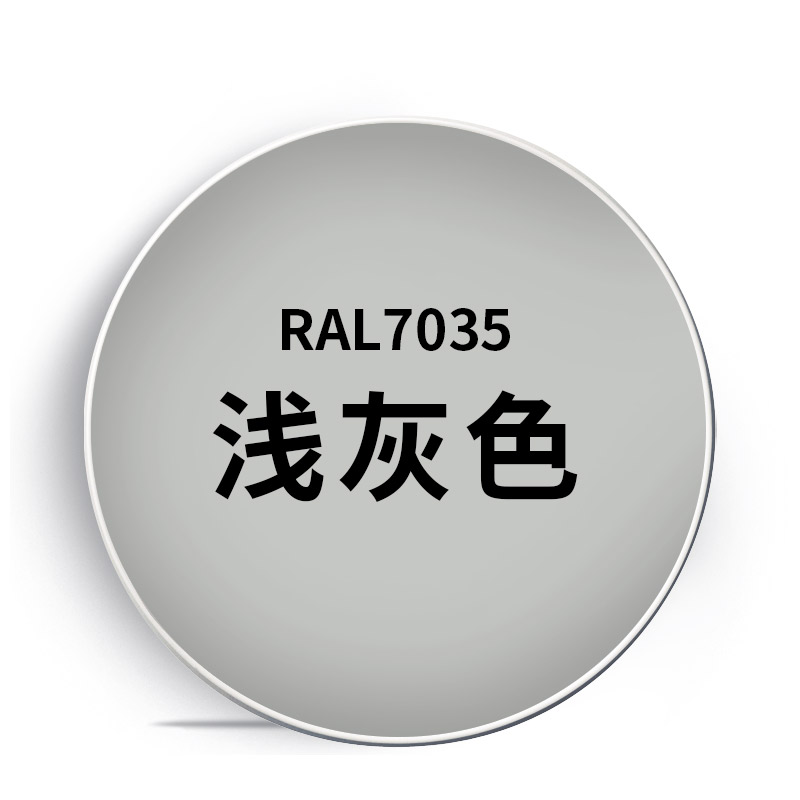 RAL7035
浅灰色